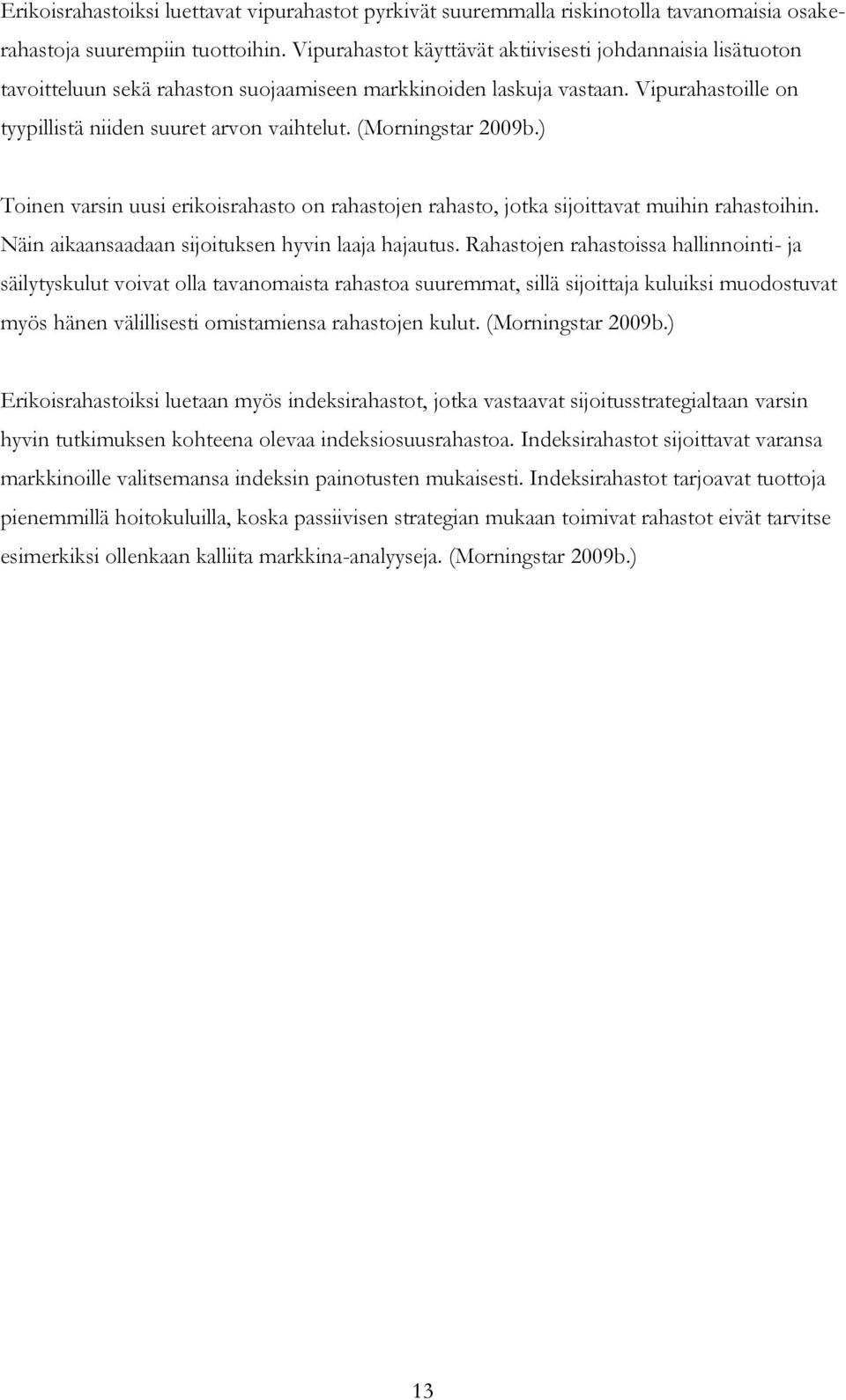 Erikoisrahastoiksi luettavat vipurahastot pyrkivät suuremmalla riskinotolla tavanomaisia osakerahastoja suurempiin tuottoihin. Vipurahastot käyttävät aktiivisesti johdannaisia lisätuoton tavoitteluun sekä rahaston suojaamiseen markkinoiden laskuja vastaan. Vipurahastoille on tyypillistä niiden suuret arvon vaihtelut. (Morningstar 2009b.)

Toinen varsin uusi erikoisrahasto on rahastojen rahasto, jotka sijoittavat muihin rahastoihin. Näin aikaansaadaan sijoituksen hyvin laaja hajautus. Rahastojen rahastoissa hallinnointi- ja säilytyskulut voivat olla tavanomaista rahastoa suuremmat, sillä sijoittaja kuluiksi muodostuvat myös hänen välillisesti omistamiensa rahastojen kulut. (Morningstar 2009b.)

Erikoisrahastoiksi luetaan myös indeksirahastot, jotka vastaavat sijoitusstrategialtaan varsin hyvin tutkimuksen kohteena olevaa indeksiosuusrahastoa. Indeksirahastot sijoittavat varansa markkinoille valitsemansa indeksin painotusten mukaisesti. Indeksirahastot tarjoavat tuottoja pienemmillä hoitokuluilla, koska passiivisen strategian mukaan toimivat rahastot eivät tarvitse esimerkiksi ollenkaan kalliita markkina-analyyseja. (Morningstar 2009b.)

13